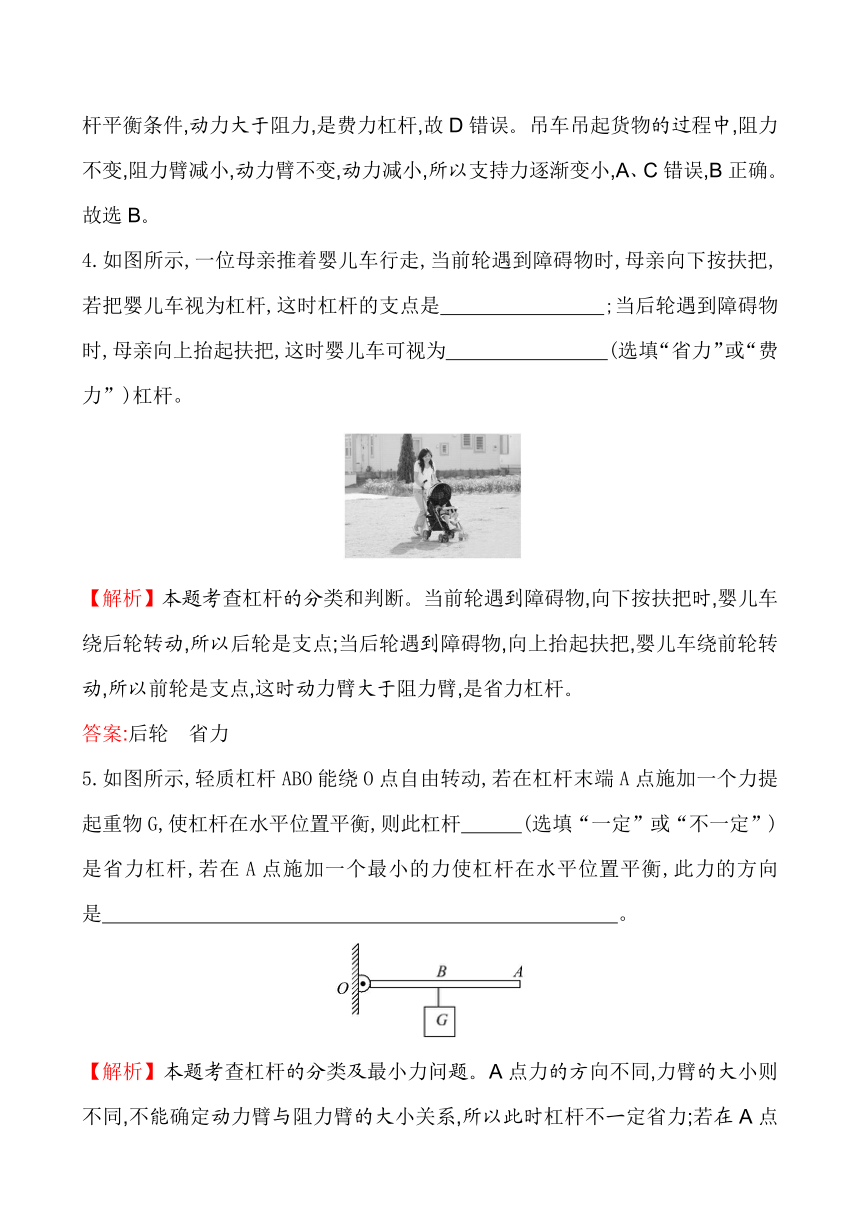 杆平衡条件,动力大于阻力,是费力杠杆,故 D 错误。吊车吊起货物的过程中,阻力不变,阻力臂减小,动力臂不变,动力减小,所以支持力逐渐变小,A、C 错误,B 正确。故选 B。

4. 如图所示,一位母亲推着婴儿车行走,当前轮遇到障碍物时,母亲向下按扶把,若把婴儿车视为杠杆,这时杠杆的支点是________________;当后轮遇到障碍物时,母亲向上抬起扶把,这时婴儿车可视为________________(选填“省力”或“费力”)杠杆。

【解析】本题考查杠杆的分类和判断。当前轮遇到障碍物,向下按扶把时,婴儿车绕后轮转动,所以后轮是支点;当后轮遇到障碍物,向上抬起扶把,婴儿车绕前轮转动,所以前轮是支点,这时动力臂大于阻力臂,是省力杠杆。

答案:后轮　省力

5. 如图所示,轻质杠杆 ABO 能绕 O 点自由转动,若在杠杆末端 A 点施加一个力提起重物 G,使杠杆在水平位置平衡,则此杠杆______(选填“一定”或“不一定”)是省力杠杆,若在 A 点施加一个最小的力使杠杆在水平位置平衡,此力的方向是________________________________________________。

O B A G

【解析】本题考查杠杆的分类及最小力问题。A 点力的方向不同,力臂的大小则不同,不能确定动力臂与阻力臂的大小关系,所以此时杠杆不一定省力;若在 A 点